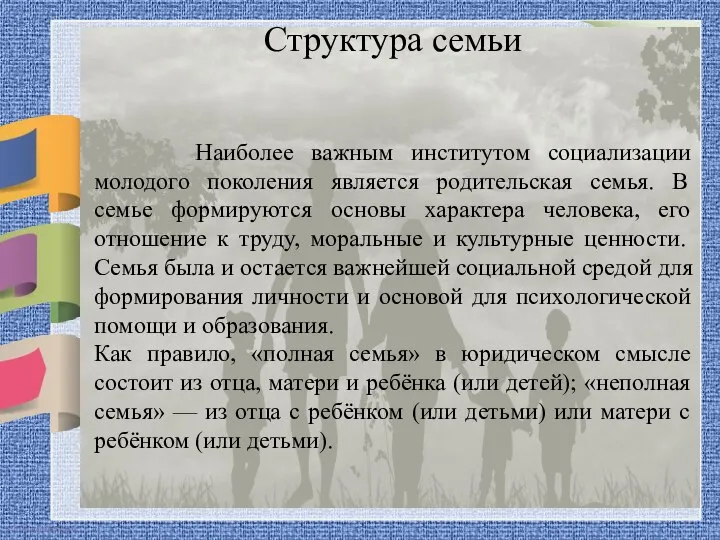 Структура семьи

Наиболее важным институтом социализации молодого поколения является родительская семья. В семье формируются основы характера человека, его отношение к труду, моральные и культурные ценности. Семья была и остается важнейшей социальной средой для формирования личности и основой для психологической помощи и образования.
Как правило, «полная семья» в юридическом смысле состоит из отца, матери и ребёнка (или детей); «неполная семья» — из отца с ребёнком (или детьми) или матери с ребёнком (или детьми).